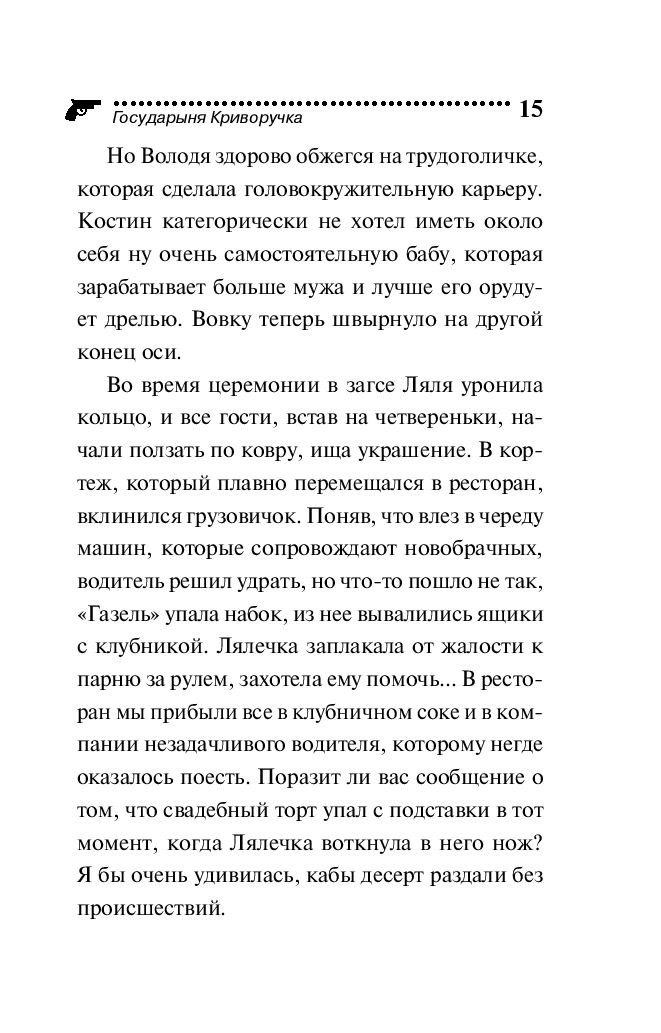 Государыня Криворучка 15

Но Володя здорово обжегся на трудоголичке, которая сделала головокружительную карьеру. Костин категорически не хотел иметь около себя ну очень самостоятельную бабу, которая зарабатывает больше мужа и лучше его орудует дрелью. Вовку теперь швырнуло на другой конец оси.

Во время церемонии в загсе Ляля уронила кольцо, и все гости, встав на четвереньки, начали ползать по ковру, ища украшение. В кортеж, который плавно перемещался в ресторан, вклинился грузовичок. Поняв, что влез в череду машин, которые сопровождают новобрачных, водитель решил удрать, но что-то пошло не так, «Газель» упала набок, из нее вывалились ящики с клубникой. Лялечка заплакала от жалости к парню за рулем, захотела ему помочь... В ресторан мы прибыли все в клубничном соке и в компании незадачливого водителя, которому негде оказалось поесть. Поразит ли вас сообщение о том, что свадебный торт упал с подставки в тот момент, когда Лялечка воткнула в него нож? Я бы очень удивилась, кабы десерт раздали без происшествий.